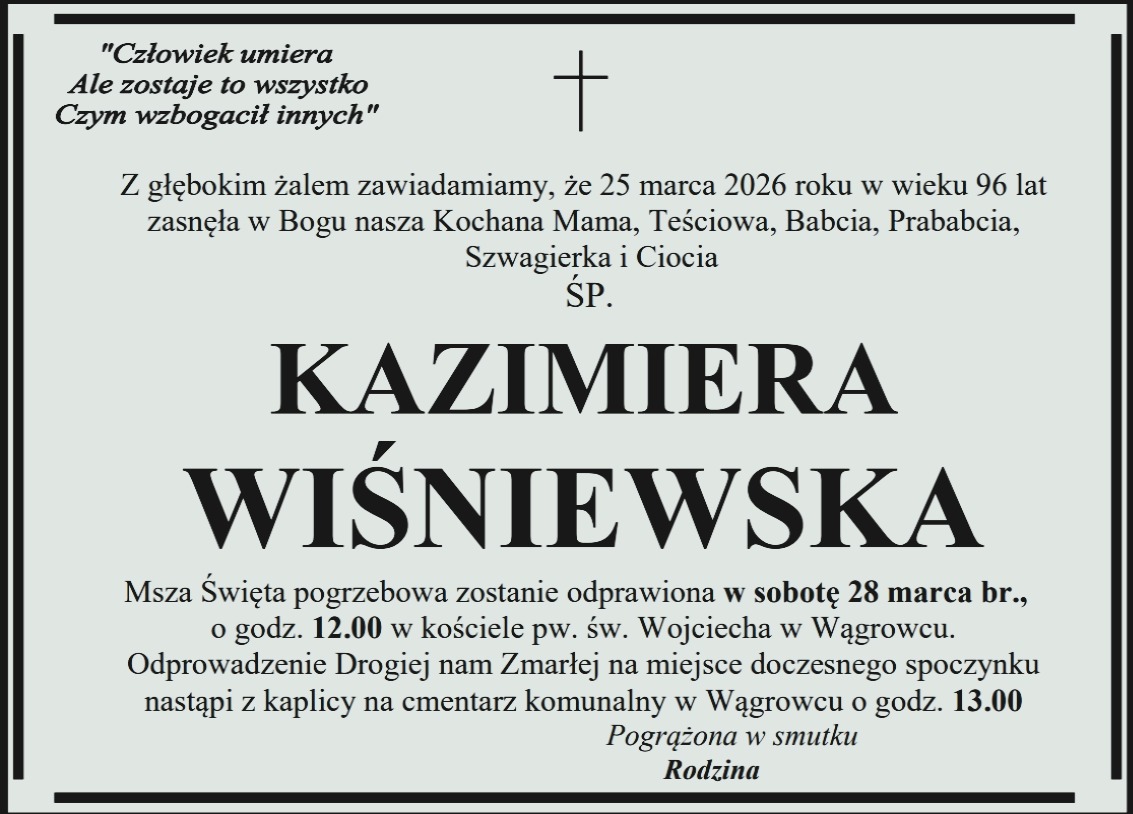 "Człowiek umiera
Ale zostaje to wszystko
Czym wzbogacił innych"

Z głębokim żalem zawiadamiamy, że 25 marca 2026 roku w wieku 96 lat zasnęła w Bogu nasza Kochana Mama, Teściowa, Babcia, Prababcia, Szwagierka i Ciocia

ŚP.

KAZIMIERA
WIŚNIEWSKA

Msza Święta pogrzebowa zostanie odprawiona w sobotę 28 marca br., o godz. 12.00 w kościele pw. św. Wojciecha w Wągrowcu. Odprowadzenie Drogiej nam Zmarłej na miejsce doczesnego spoczynku nastąpi z kaplicy na cmentarz komunalny w Wągrowcu o godz. 13.00

Pogrążona w smutku
Rodzina